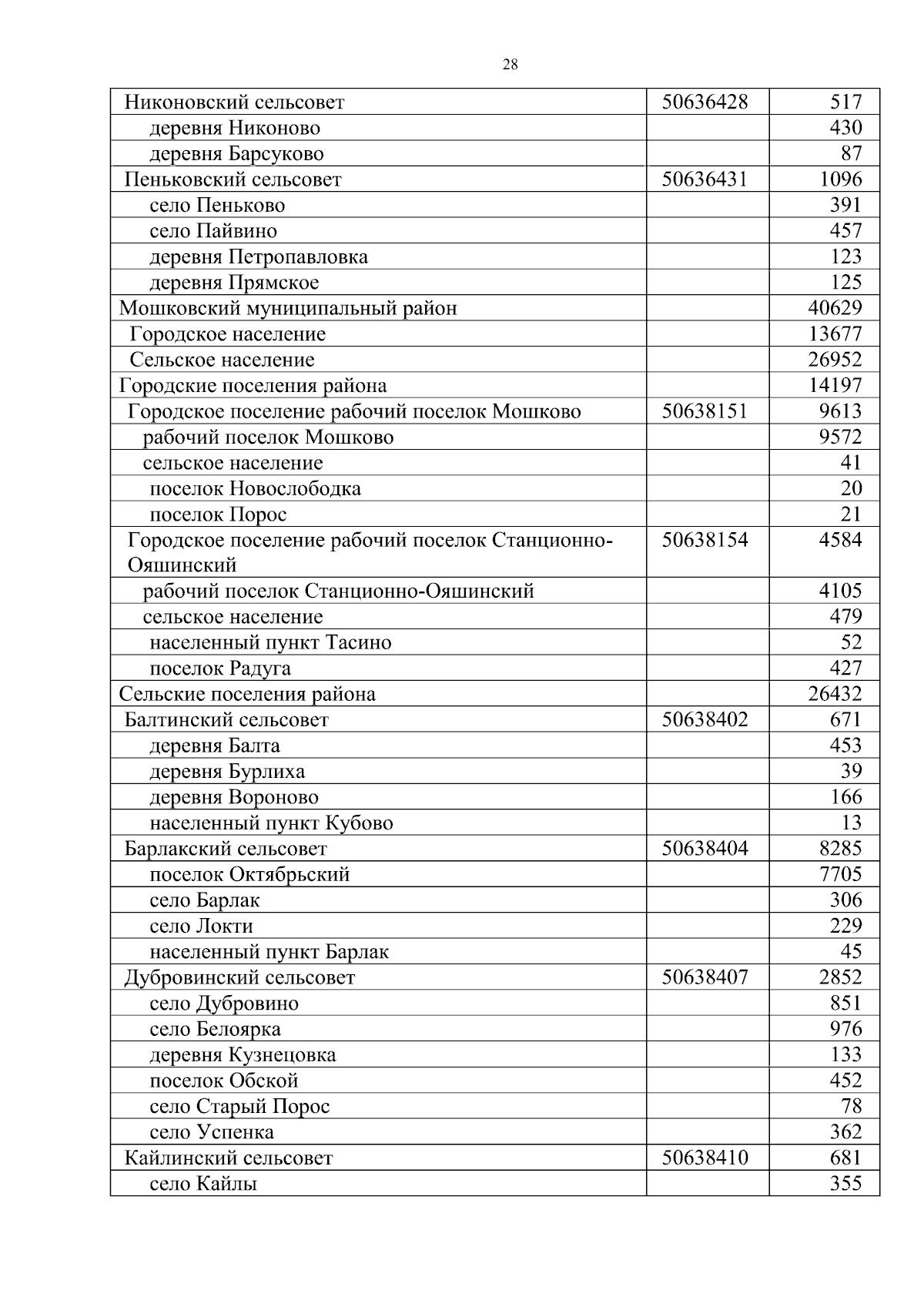 28

| | | |
|---|---|---|
| Никоновский сельсовет | 50636428 | 517 |
| деревня Никоново | | 430 |
| деревня Барсуково | | 87 |
| Пеньковский сельсовет | 50636431 | 1096 |
| село Пеньково | | 391 |
| село Пайвино | | 457 |
| деревня Петропавловка | | 123 |
| деревня Прямское | | 125 |
| Мошковский муниципальный район | | 40629 |
| Городское население | | 13677 |
| Сельское население | | 26952 |
| Городские поселения района | | 14197 |
| Городское поселение рабочий поселок Мошково | 50638151 | 9613 |
| рабочий поселок Мошково | | 9572 |
| сельское население | | 41 |
| поселок Новослободка | | 20 |
| поселок Порос | | 21 |
| Городское поселение рабочий поселок Станционно-Ояшинский | 50638154 | 4584 |
| рабочий поселок Станционно-Ояшинский | | 4105 |
| сельское население | | 479 |
| населенный пункт Тасино | | 52 |
| поселок Радуга | | 427 |
| Сельские поселения района | | 26432 |
| Балтинский сельсовет | 50638402 | 671 |
| деревня Балта | | 453 |
| деревня Бурлиха | | 39 |
| деревня Вороново | | 166 |
| населенный пункт Кубово | | 13 |
| Барлакский сельсовет | 50638404 | 8285 |
| поселок Октябрьский | | 7705 |
| село Барлак | | 306 |
| село Локти | | 229 |
| населенный пункт Барлак | | 45 |
| Дубровинский сельсовет | 50638407 | 2852 |
| село Дубровино | | 851 |
| село Белоярка | | 976 |
| деревня Кузнецовка | | 133 |
| поселок Обской | | 452 |
| село Старый Порос | | 78 |
| село Успенка | | 362 |
| Кайлинский сельсовет | 50638410 | 681 |
| село Кайлы | | 355 |